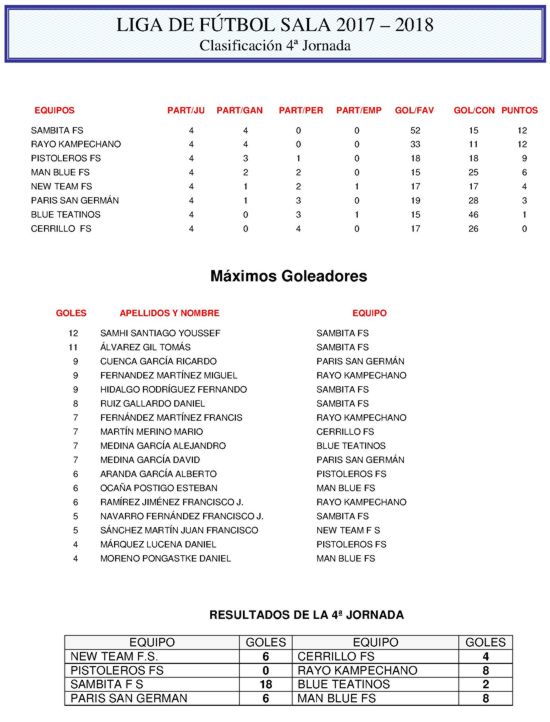 LIGA DE FÚTBOL SALA 2017 – 2018
Clasificación 4ª Jornada

| EQUIPOS | PART/JU | PART/GAN | PART/PER | PART/EMP | GOL/FAV | GOL/CON | PUNTOS |
|---|---|---|---|---|---|---|---|
| SAMBITA FS | 4 | 4 | 0 | 0 | 52 | 15 | 12 |
| RAYO KAMPECHANO | 4 | 4 | 0 | 0 | 33 | 11 | 12 |
| PISTOLEROS FS | 4 | 3 | 1 | 0 | 18 | 18 | 9 |
| MAN BLUE FS | 4 | 2 | 2 | 0 | 15 | 25 | 6 |
| NEW TEAM FS | 4 | 1 | 2 | 1 | 17 | 17 | 4 |
| PARIS SAN GERMÁN | 4 | 1 | 3 | 0 | 19 | 28 | 3 |
| BLUE TEATINOS | 4 | 0 | 3 | 1 | 15 | 46 | 1 |
| CERRILLO FS | 4 | 0 | 4 | 0 | 17 | 26 | 0 |

Máximos Goleadores

| GOLES | APELLIDOS Y NOMBRE | EQUIPO |
|---|---|---|
| 12 | SAMHI SANTIAGO YOUSSEF | SAMBITA FS |
| 11 | ÁLVAREZ GIL TOMÁS | SAMBITA FS |
| 9 | CUENCA GARCÍA RICARDO | PARIS SAN GERMÁN |
| 9 | FERNANDEZ MARTÍNEZ MIGUEL | RAYO KAMPECHANO |
| 9 | HIDALGO RODRÍGUEZ FERNANDO | SAMBITA FS |
| 8 | RUIZ GALLARDO DANIEL | SAMBITA FS |
| 7 | FERNÁNDEZ MARTÍNEZ FRANCIS | RAYO KAMPECHANO |
| 7 | MARTÍN MERINO MARIO | CERRILLO FS |
| 7 | MEDINA GARCÍA ALEJANDRO | BLUE TEATINOS |
| 7 | MEDINA GARCÍA DAVID | PARIS SAN GERMÁN |
| 6 | ARANDA GARCÍA ALBERTO | PISTOLEROS FS |
| 6 | OCAÑA POSTIGO ESTEBAN | MAN BLUE FS |
| 6 | RAMÍREZ JIMÉNEZ FRANCISCO J. | RAYO KAMPECHANO |
| 5 | NAVARRO FERNÁNDEZ FRANCISCO J. | SAMBITA FS |
| 5 | SÁNCHEZ MARTÍN JUAN FRANCISCO | NEW TEAM F S |
| 4 | MÁRQUEZ LUCENA DANIEL | PISTOLEROS FS |
| 4 | MORENO PONGASTKE DANIEL | MAN BLUE FS |

RESULTADOS DE LA 4ª JORNADA

| EQUIPO | GOLES | EQUIPO | GOLES |
|---|---|---|---|
| NEW TEAM F.S. | 6 | CERRILLO FS | 4 |
| PISTOLEROS FS | 0 | RAYO KAMPECHANO | 8 |
| SAMBITA F S | 18 | BLUE TEATINOS | 2 |
| PARIS SAN GERMAN | 6 | MAN BLUE FS | 8 |